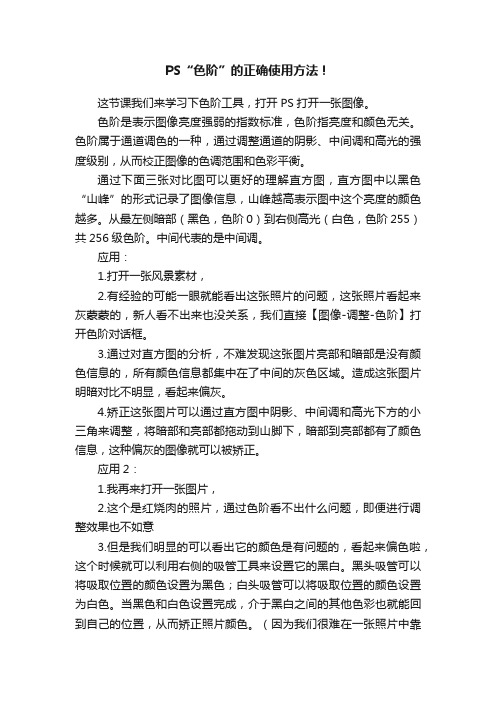 PS“色阶”的正确使用方法！

这节课我们来学习下色阶工具，打开 PS 打开一张图像。

色阶是表示图像亮度强弱的指数标准，色阶指亮度和颜色无关。色阶属于通道调色的一种，通过调整通道的阴影、中间调和高光的强度级别，从而校正图像的色调范围和色彩平衡。

通过下面三张对比图可以更好的理解直方图，直方图中以黑色“山峰”的形式记录了图像信息，山峰越高表示图中这个亮度的颜色越多。从最左侧暗部（黑色，色阶 0）到右侧高光（白色，色阶 255）共 256 级色阶。中间代表的是中间调。

应用：

1.打开一张风景素材，

2.有经验的可能一眼就能看出这张照片的问题，这张照片看起来灰蒙蒙的，新人看不出来也没关系，我们直接【图像-调整-色阶】打开色阶对话框。

3.通过对直方图的分析，不难发现这张图片亮部和暗部是没有颜色信息的，所有颜色信息都集中在了中间的灰色区域。造成这张图片明暗对比不明显，看起来偏灰。

4.矫正这张图片可以通过直方图中阴影、中间调和高光下方的小三角来调整，将暗部和亮部都拖动到山脚下，暗部到亮部都有了颜色信息，这种偏灰的图像就可以被矫正。

应用 2：

1.我再来打开一张图片，

2.这个是红烧肉的照片，通过色阶看不出什么问题，即便进行调整效果也不如意

3.但是我们明显的可以看出它的颜色是有问题的，看起来偏色啦，这个时候就可以利用右侧的吸管工具来设置它的黑白。黑头吸管可以将吸取位置的颜色设置为黑色；白头吸管可以将吸取位置的颜色设置为白色。当黑色和白色设置完成，介于黑白之间的其他色彩也就能回到自己的位置，从而矫正照片颜色。（因为我们很难在一张照片中靠